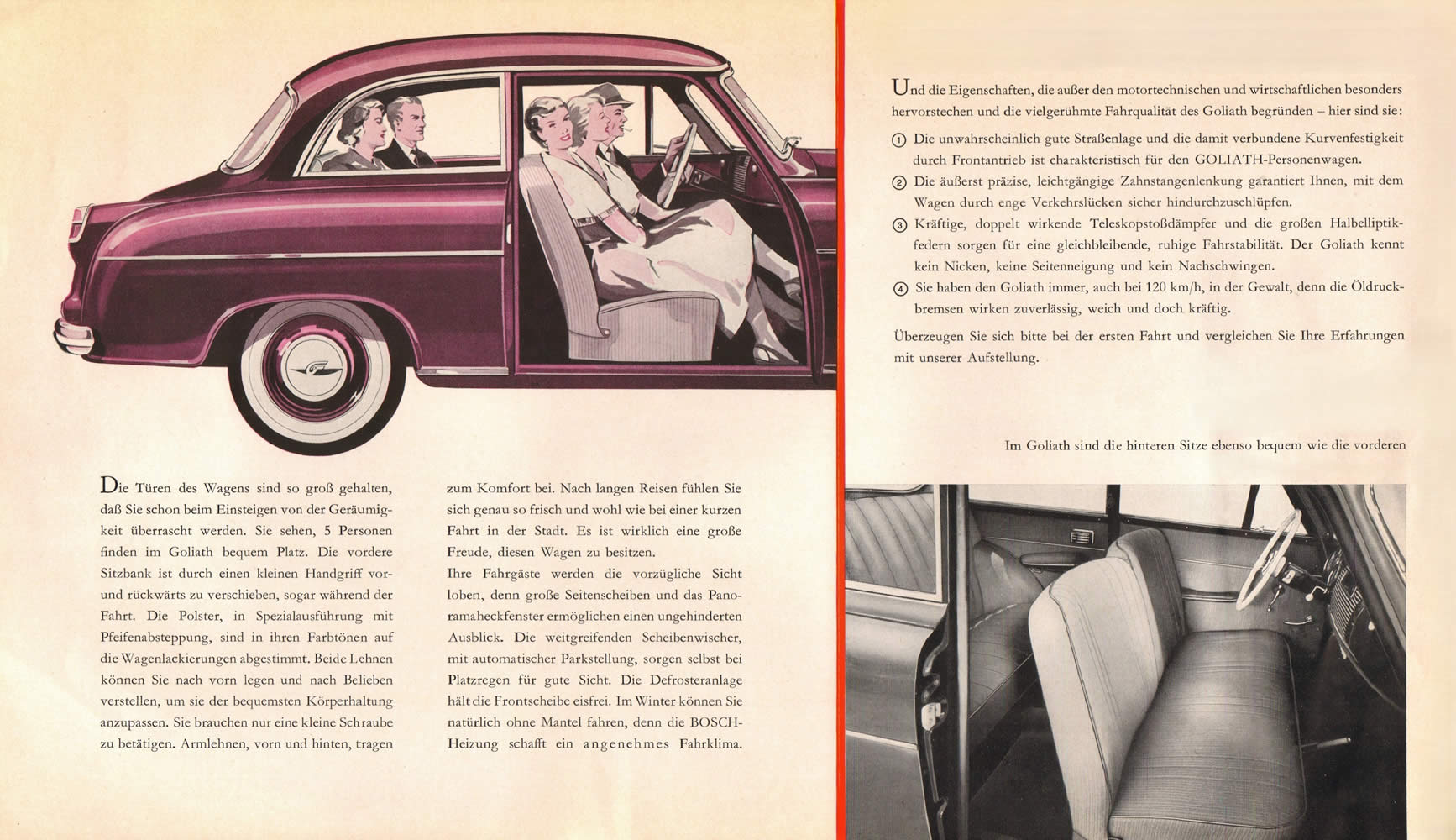 Die Türen des Wagens sind so groß gehalten, daß Sie schon beim Einsteigen von der Geräumigkeit überrascht werden. Sie sehen, 5 Personen finden im Goliath bequem Platz. Die vordere Sitzbank ist durch einen kleinen Handgriff vor- und rückwärts zu verschieben, sogar während der Fahrt. Die Polster, in Spezialausführung mit Pfeifenabsteppung, sind in ihren Farbtönen auf die Wagenlackierungen abgestimmt. Beide Lehnen können Sie nach vorn legen und nach Belieben verstellen, um sie der bequemsten Körperhaltung anzupassen. Sie brauchen nur eine kleine Schraube zu betätigen. Armlehnen, vorn und hinten, tragen zum Komfort bei. Nach langen Reisen fühlen Sie sich genau so frisch und wohl wie bei einer kurzen Fahrt in der Stadt. Es ist wirklich eine große Freude, diesen Wagen zu besitzen.

Ihre Fahrgäste werden die vorzügliche Sicht loben, denn große Seitenscheiben und das Panoramaheckfenster ermöglichen einen ungehinderten Ausblick. Die weitgreifenden Scheibenwischer, mit automatischer Parkstellung, sorgen selbst bei Platzregen für gute Sicht. Die Defrosteranlage hält die Frontscheibe eisfrei. Im Winter können Sie natürlich ohne Mantel fahren, denn die BOSCH-Heizung schafft ein angenehmes Fahrklima.

Und die Eigenschaften, die außer den motortechnischen und wirtschaftlichen besonders hervorstechen und die vielgerühmte Fahrqualität des Goliath begründen – hier sind sie:

① Die unwahrscheinlich gute Straßenlage und die damit verbundene Kurvenfestigkeit durch Frontantrieb ist charakteristisch für den GOLIATH-Personenwagen.

② Die äußerst präzise, leichtgängige Zahnstangenlenkung garantiert Ihnen, mit dem Wagen durch enge Verkehrslücken sicher hindurchzuschlüpfen.

③ Kräftige, doppelt wirkende Teleskopstoßdämpfer und die großen Halbelliptikfedern sorgen für eine gleichbleibende, ruhige Fahrstabilität. Der Goliath kennt kein Nicken, keine Seitenneigung und kein Nachschwingen.

④ Sie haben den Goliath immer, auch bei 120 km/h, in der Gewalt, denn die Öldruckbremsen wirken zuverlässig, weich und doch kräftig.

Überzeugen Sie sich bitte bei der ersten Fahrt und vergleichen Sie Ihre Erfahrungen mit unserer Aufstellung.

Im Goliath sind die hinteren Sitze ebenso bequem wie die vorderen